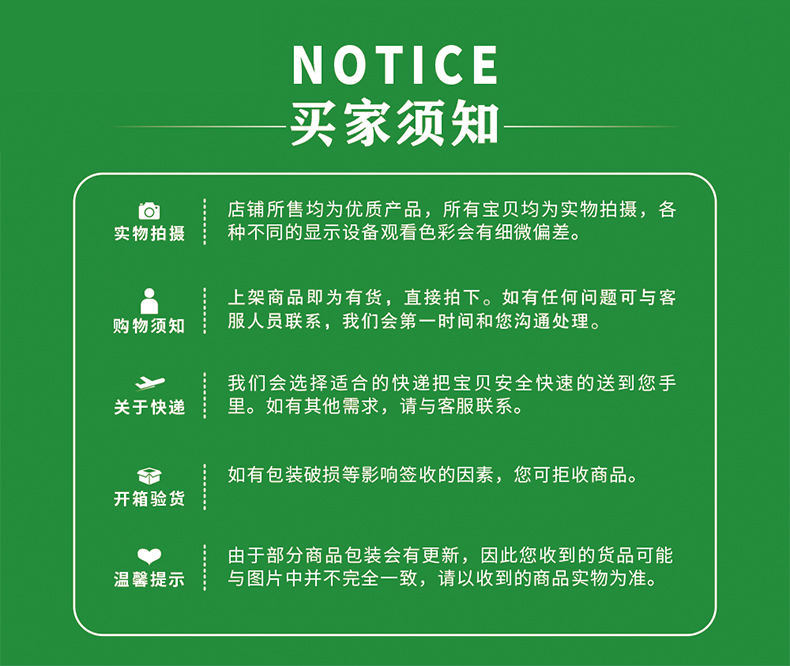 NOTICE
买家须知

实物拍摄

店铺所售均为优质产品，所有宝贝均为实物拍摄，各种不同的显示设备观看色彩会有细微偏差。

购物须知

上架商品即为有货，直接拍下。如有任何问题可与客服人员联系，我们会第一时间和您沟通处理。

关于快递

我们会选择适合的快递把宝贝安全快速的送到您手里。如有其他需求，请与客服联系。

开箱验货

如有包装破损等影响签收的因素，您可拒收商品。

温馨提示

由于部分商品包装会有更新，因此您收到的货品可能与图片中并不完全一致，请以收到的商品实物为准。